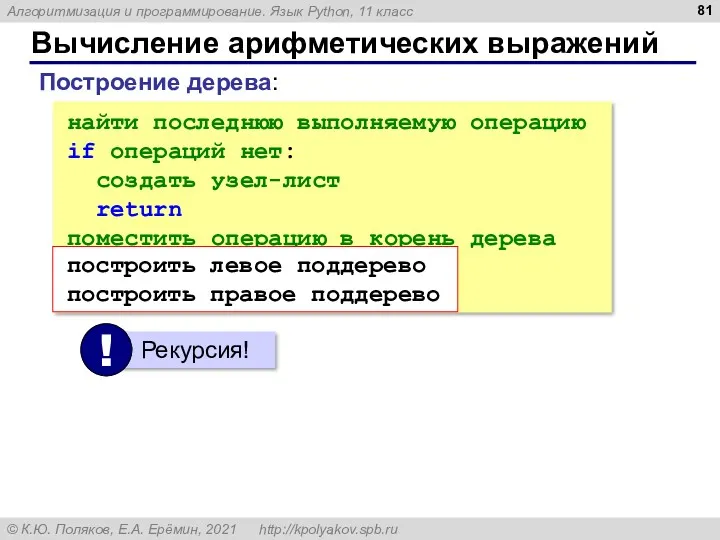 Алгоритмизация и программирование. Язык Python, 11 класс

81

Вычисление арифметических выражений

Построение дерева:

найти последнюю выполняемую операцию
if операций нет:
  создать узел-лист
  return
поместить операцию в корень дерева
построить левое поддерево
построить правое поддерево

!

Рекурсия!

© К.Ю. Поляков, Е.А. Ерёмин, 2021 http://kpolyakov.spb.ru